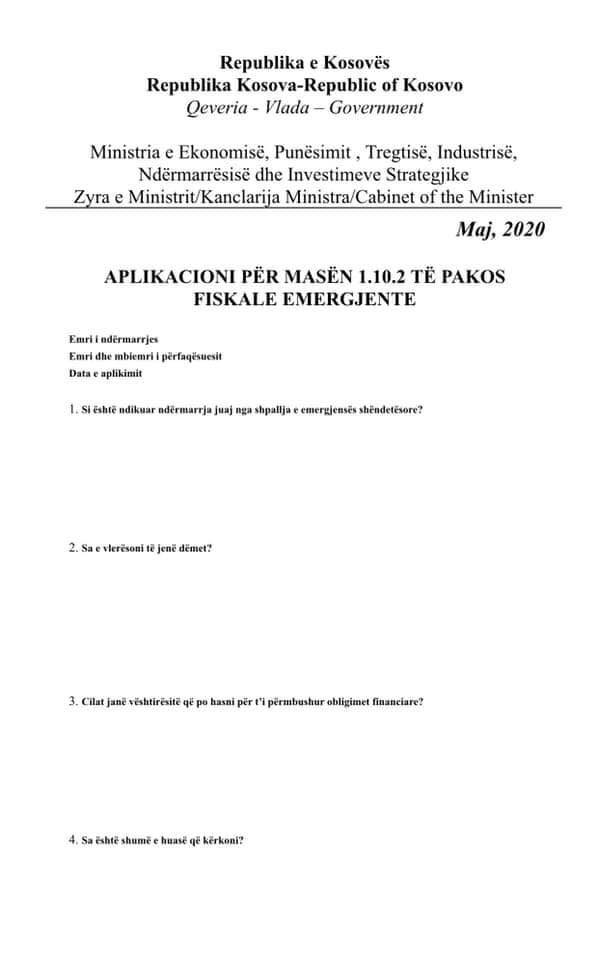 Republika e Kosovës
Republika Kosova-Republic of Kosovo
Qeveria - Vlada – Government

Ministria e Ekonomisë, Punësimit , Tregtisë, Industrisë, Ndërmarrësisë dhe Investimeve Strategjike
Zyra e Ministrit/Kanclarija Ministra/Cabinet of the Minister

Maj, 2020

APLIKACIONI PËR MASËN 1.10.2 TË PAKOS FISKALE EMERGJENTE

Emri i ndërmarrjes
Emri dhe mbiemri i përfaqësuesit
Data e aplikimit

1. Si është ndikuar ndërmarrja juaj nga shpallja e emergjensës shëndetësore?

2. Sa e vlerësoni të jenë dëmet?

3. Cilat janë vështirësitë që po hasni për t'i përmbushur obligimet financiare?

4. Sa është shumë e huasë që kërkoni?